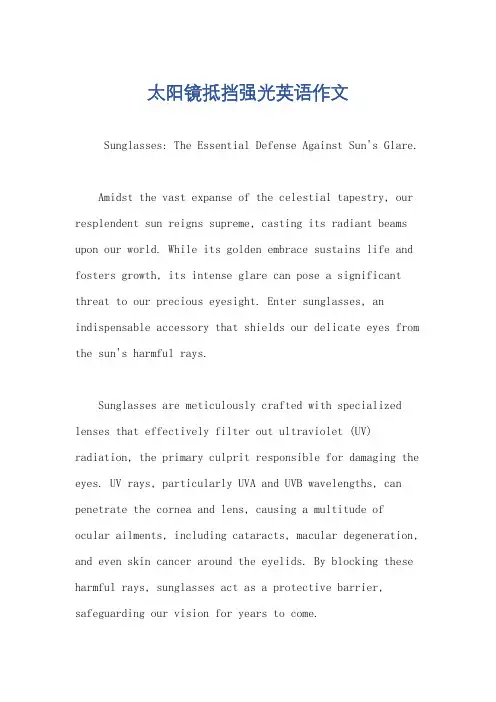 太阳镜抵挡强光英语作文

Sunglasses: The Essential Defense Against Sun's Glare.

Amidst the vast expanse of the celestial tapestry, our resplendent sun reigns supreme, casting its radiant beams upon our world. While its golden embrace sustains life and fosters growth, its intense glare can pose a significant threat to our precious eyesight. Enter sunglasses, an indispensable accessory that shields our delicate eyes from the sun's harmful rays.

Sunglasses are meticulously crafted with specialized lenses that effectively filter out ultraviolet (UV) radiation, the primary culprit responsible for damaging the eyes. UV rays, particularly UVA and UVB wavelengths, can penetrate the cornea and lens, causing a multitude of ocular ailments, including cataracts, macular degeneration, and even skin cancer around the eyelids. By blocking these harmful rays, sunglasses act as a protective barrier, safeguarding our vision for years to come.